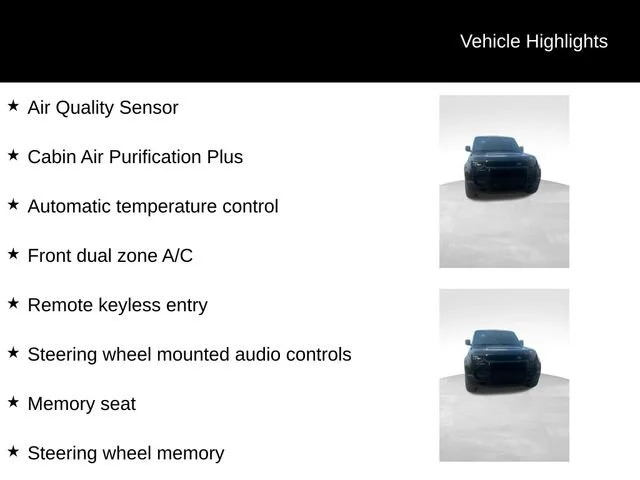 Vehicle Highlights

★ Air Quality Sensor

★ Cabin Air Purification Plus

★ Automatic temperature control

★ Front dual zone A/C

★ Remote keyless entry

★ Steering wheel mounted audio controls

★ Memory seat

★ Steering wheel memory